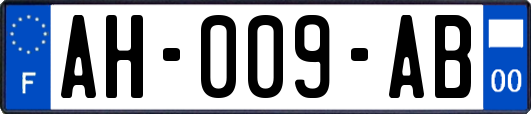 F

AH-009-AB

00